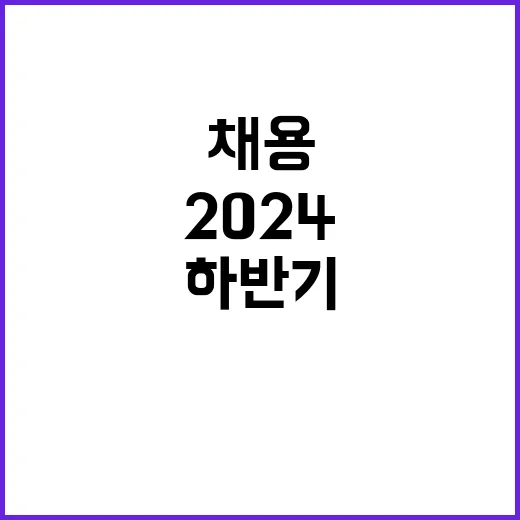 채용
2024
하반기